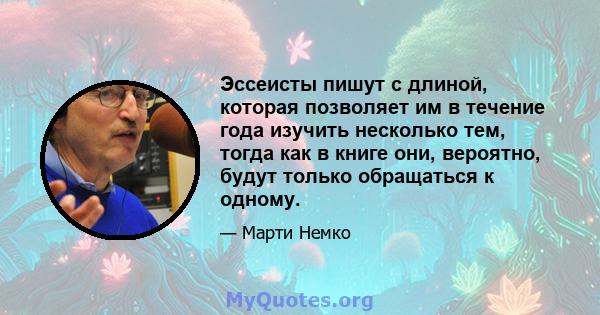 Эссеисты пишут с длиной, которая позволяет им в течение года изучить несколько тем, тогда как в книге они, вероятно, будут только обращаться к одному.

— Марти Немко

MyQuotes.org